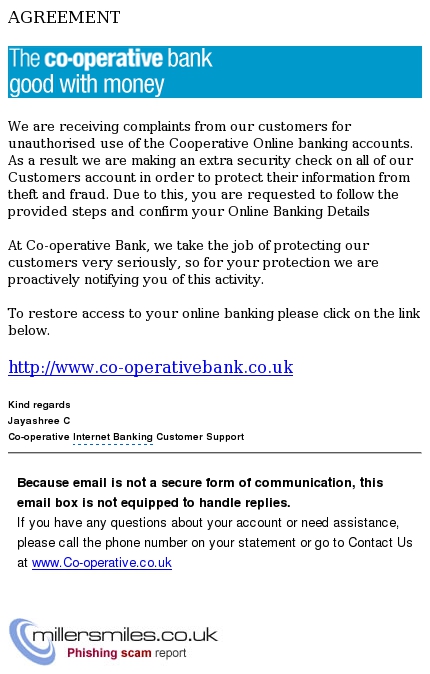 AGREEMENT

The co-operative bank
good with money

We are receiving complaints from our customers for unauthorised use of the Cooperative Online banking accounts. As a result we are making an extra security check on all of our Customers account in order to protect their information from theft and fraud. Due to this, you are requested to follow the provided steps and confirm your Online Banking Details

At Co-operative Bank, we take the job of protecting our customers very seriously, so for your protection we are proactively notifying you of this activity.

To restore access to your online banking please click on the link below.

http://www.co-operativebank.co.uk

Kind regards
Jayashree C
Co-operative Internet Banking Customer Support

Because email is not a secure form of communication, this email box is not equipped to handle replies.
If you have any questions about your account or need assistance, please call the phone number on your statement or go to Contact Us at www.Co-operative.co.uk

millersmiles.co.uk
Phishing scam report